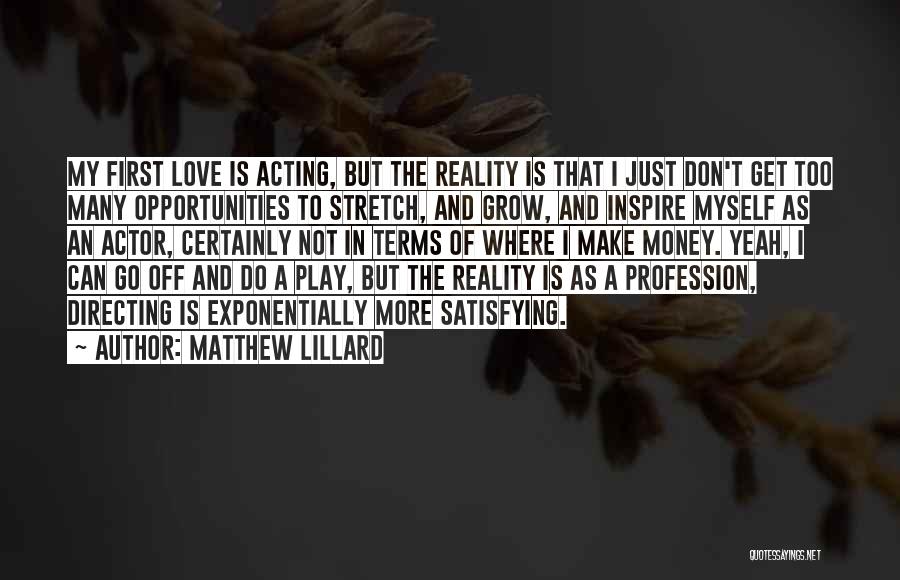 MY FIRST LOVE IS ACTING, BUT THE REALITY IS THAT I JUST DON'T GET TOO MANY OPPORTUNITIES TO STRETCH, AND GROW, AND INSPIRE MYSELF AS AN ACTOR, CERTAINLY NOT IN TERMS OF WHERE I MAKE MONEY. YEAH, I CAN GO OFF AND DO A PLAY, BUT THE REALITY IS AS A PROFESSION, DIRECTING IS EXPONENTIALLY MORE SATISFYING.
~ AUTHOR: MATTHEW LILLARD

QUOTESSAYINGS.NET